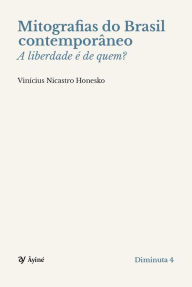 Mitografias do Brasil contemporâneo
A liberdade é de quem?

Vinícius Nicastro Honesko

Âyiné

Diminuta 4